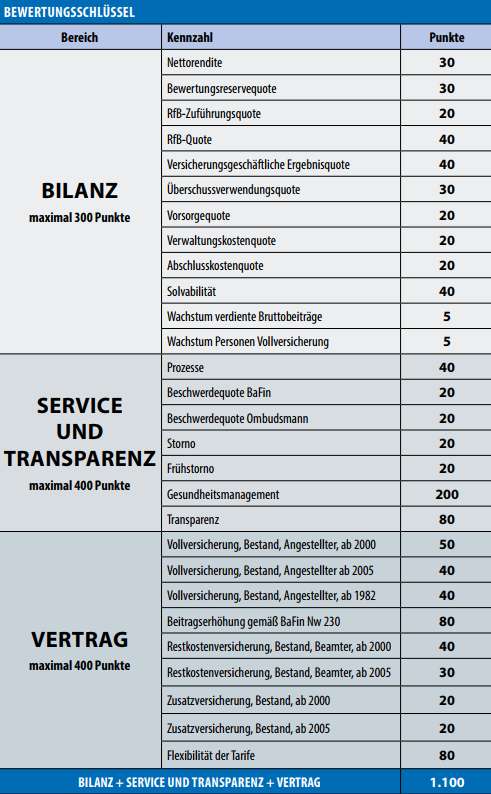 BEWERTUNGSSCHLÜSSEL

| Bereich | Kennzahl | Punkte |
|---|---|---|
| BILANZ maximal 300 Punkte | Nettorendite | 30 |
| | Bewertungsreservequote | 30 |
| | RfB-Zuführungsquote | 20 |
| | RfB-Quote | 40 |
| | Versicherungsgeschäftliche Ergebnisquote | 40 |
| | Überschussverwendungsquote | 30 |
| | Vorsorgequote | 20 |
| | Verwaltungskostenquote | 20 |
| | Abschlusskostenquote | 20 |
| | Solvabilität | 40 |
| | Wachstum verdiente Bruttobeiträge | 5 |
| | Wachstum Personen Vollversicherung | 5 |
| SERVICE UND TRANSPARENZ maximal 400 Punkte | Prozesse | 40 |
| | Beschwerdequote BaFin | 20 |
| | Beschwerdequote Ombudsmann | 20 |
| | Storno | 20 |
| | Frühstorno | 20 |
| | Gesundheitsmanagement | 200 |
| | Transparenz | 80 |
| VERTRAG maximal 400 Punkte | Vollversicherung, Bestand, Angestellter, ab 2000 | 50 |
| | Vollversicherung, Bestand, Angestellter ab 2005 | 40 |
| | Vollversicherung, Bestand, Angestellter, ab 1982 | 40 |
| | Beitragserhöhung gemäß BaFin Nw 230 | 80 |
| | Restkostenversicherung, Bestand, Beamter, ab 2000 | 40 |
| | Restkostenversicherung, Bestand, Beamter, ab 2005 | 30 |
| | Zusatzversicherung, Bestand, ab 2000 | 20 |
| | Zusatzversicherung, Bestand, ab 2005 | 20 |
| | Flexibilität der Tarife | 80 |
| BILANZ + SERVICE UND TRANSPARENZ + VERTRAG | | 1.100 |